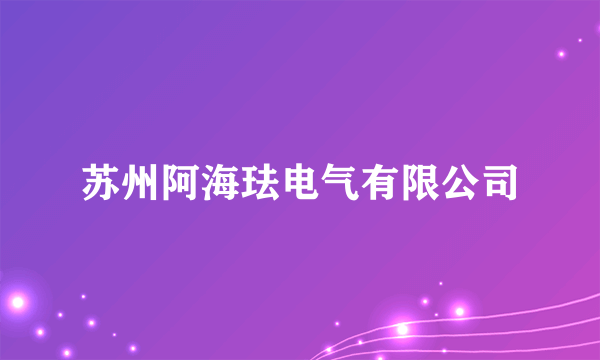 苏州阿海珐电气有限公司